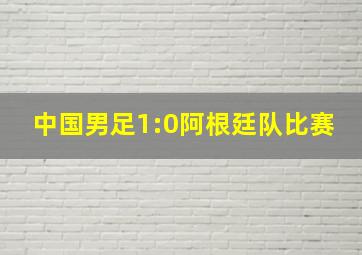 中国男足1:0阿根廷队比赛